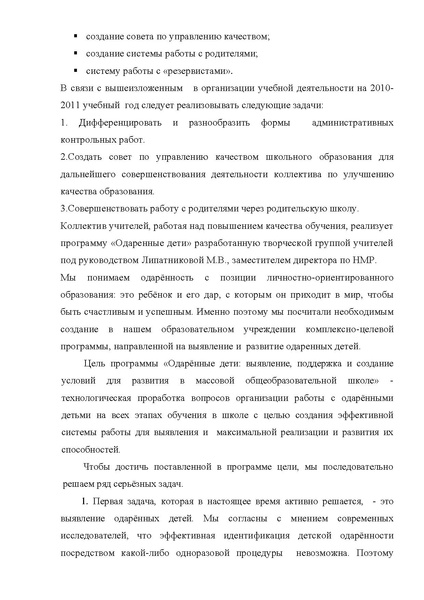 ▪ создание совета по управлению качеством;

▪ создание системы работы с родителями;

▪ систему работы с «резервистами».

В связи с вышеизложенным в организации учебной деятельности на 2010-2011 учебный год следует реализовывать следующие задачи:

1. Дифференцировать и разнообразить формы административных контрольных работ.

2.Создать совет по управлению качеством школьного образования для дальнейшего совершенствования деятельности коллектива по улучшению качества образования.

3.Совершенствовать работу с родителями через родительскую школу.

Коллектив учителей, работая над повышением качества обучения, реализует программу «Одаренные дети» разработанную творческой группой учителей под руководством Липатниковой М.В., заместителем директора по НМР.

Мы понимаем одарённость с позиции личностно-ориентированного образования: это ребёнок и его дар, с которым он приходит в мир, чтобы быть счастливым и успешным. Именно поэтому мы посчитали необходимым создание в нашем образовательном учреждении комплексно-целевой программы, направленной на выявление и развитие одаренных детей.

Цель программы «Одарённые дети: выявление, поддержка и создание условий для развития в массовой общеобразовательной школе» - технологическая проработка вопросов организации работы с одарёнными детьми на всех этапах обучения в школе с целью создания эффективной системы работы для выявления и максимальной реализации и развития их способностей.

Чтобы достичь поставленной в программе цели, мы последовательно решаем ряд серьёзных задач.

1. Первая задача, которая в настоящее время активно решается, - это выявление одарённых детей. Мы согласны с мнением современных исследователей, что эффективная идентификация детской одарённости посредством какой-либо одноразовой процедуры невозможна. Поэтому